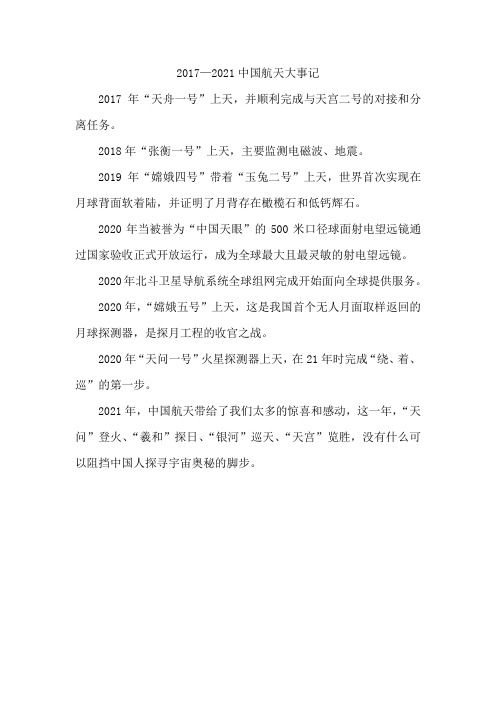 2017—2021 中国航天大事记

2017 年“天舟一号”上天，并顺利完成与天宫二号的对接和分离任务。

2018 年“张衡一号”上天，主要监测电磁波、地震。

2019 年“嫦娥四号”带着“玉兔二号”上天，世界首次实现在月球背面软着陆，并证明了月背存在橄榄石和低钙辉石。

2020 年当被誉为“中国天眼”的 500 米口径球面射电望远镜通过国家验收正式开放运行，成为全球最大且最灵敏的射电望远镜。

2020 年北斗卫星导航系统全球组网完成开始面向全球提供服务。

2020 年，“嫦娥五号”上天，这是我国首个无人月面取样返回的月球探测器，是探月工程的收官之战。

2020 年“天问一号”火星探测器上天，在 21 年时完成“绕、着、巡”的第一步。

2021 年，中国航天带给了我们太多的惊喜和感动，这一年，“天问”登火、“羲和”探日、“银河”巡天、“天宫”览胜，没有什么可以阻挡中国人探寻宇宙奥秘的脚步。